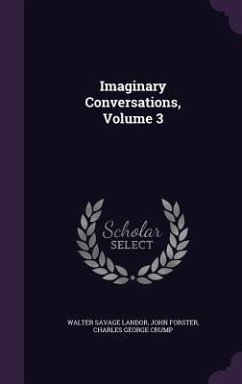 Imaginary Conversations, Volume 3

Scholar SELECT

WALTER SAVAGE LANDOR, JOHN FORSTER, CHARLES GEORGE CRUMP